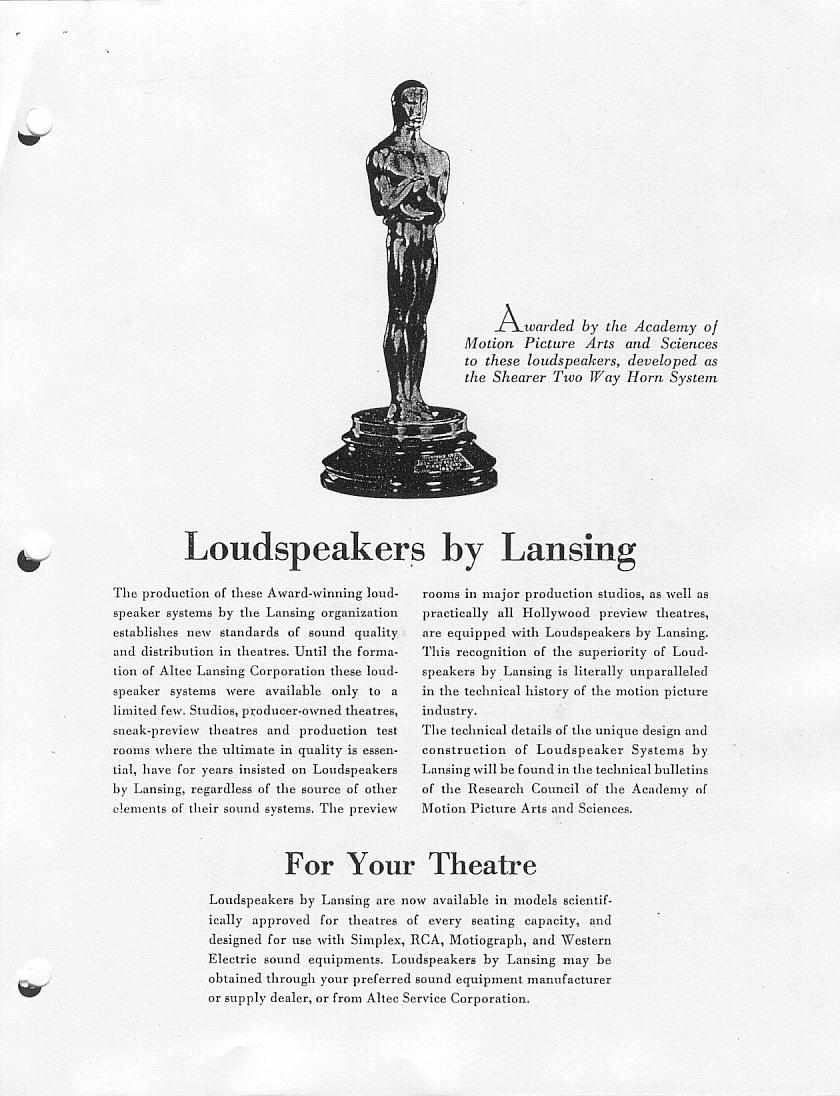 Awarded by the Academy of Motion Picture Arts and Sciences to these loudspeakers, developed as the Shearer Two Way Horn System

Loudspeakers by Lansing

The production of these Award-winning loudspeaker systems by the Lansing organization establishes new standards of sound quality and distribution in theatres. Until the formation of Altec Lansing Corporation these loudspeaker systems were available only to a limited few. Studios, producer-owned theatres, sneak-preview theatres and production test rooms where the ultimate in quality is essential, have for years insisted on Loudspeakers by Lansing, regardless of the source of other elements of their sound systems. The preview rooms in major production studios, as well as practically all Hollywood preview theatres, are equipped with Loudspeakers by Lansing. This recognition of the superiority of Loudspeakers by Lansing is literally unparalleled in the technical history of the motion picture industry.

The technical details of the unique design and construction of Loudspeaker Systems by Lansing will be found in the technical bulletins of the Research Council of the Academy of Motion Picture Arts and Sciences.

For Your Theatre

Loudspeakers by Lansing are now available in models scientifically approved for theatres of every seating capacity, and designed for use with Simplex, RCA, Motiograph, and Western Electric sound equipments. Loudspeakers by Lansing may be obtained through your preferred sound equipment manufacturer or supply dealer, or from Altec Service Corporation.